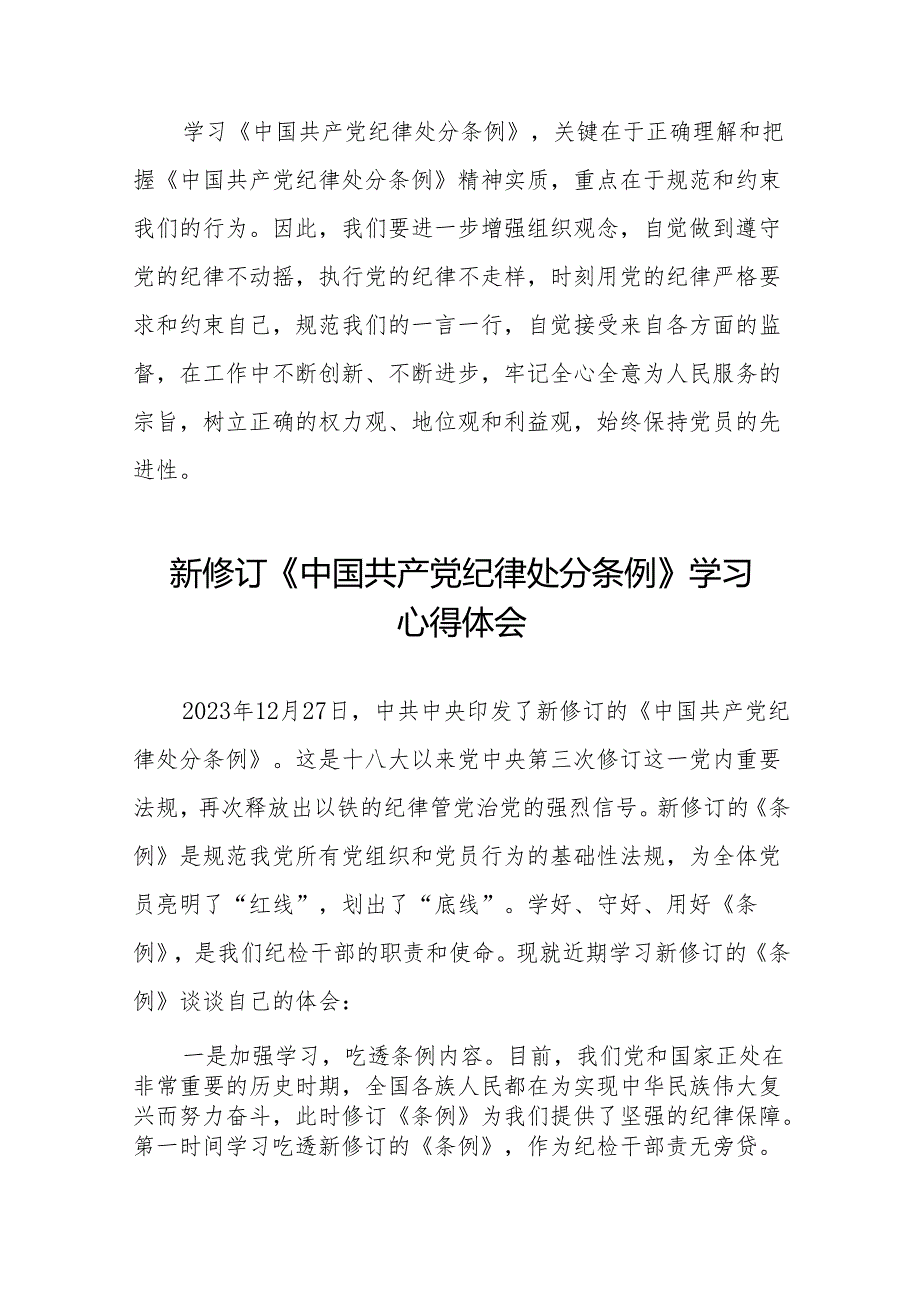 学习《中国共产党纪律处分条例》，关键在于正确理解和把握《中国共产党纪律处分条例》精神实质，重点在于规范和约束我们的行为。因此，我们要进一步增强组织观念，自觉做到遵守党的纪律不动摇，执行党的纪律不走样，时刻用党的纪律严格要求和约束自己，规范我们的一言一行，自觉接受来自各方面的监督，在工作中不断创新、不断进步，牢记全心全意为人民服务的宗旨，树立正确的权力观、地位观和利益观，始终保持党员的先进性。

新修订《中国共产党纪律处分条例》学习心得体会

2023年12月27日，中共中央印发了新修订的《中国共产党纪律处分条例》。这是十八大以来党中央第三次修订这一党内重要法规，再次释放出以铁的纪律管党治党的强烈信号。新修订的《条例》是规范我党所有党组织和党员行为的基础性法规，为全体党员亮明了“红线”，划出了“底线”。学好、守好、用好《条例》，是我们纪检干部的职责和使命。现就近期学习新修订的《条例》谈谈自己的体会：

一是加强学习，吃透条例内容。目前，我们党和国家正处在非常重要的历史时期，全国各族人民都在为实现中华民族伟大复兴而努力奋斗，此时修订《条例》为我们提供了坚强的纪律保障。第一时间学习吃透新修订的《条例》，作为纪检干部责无旁贷。